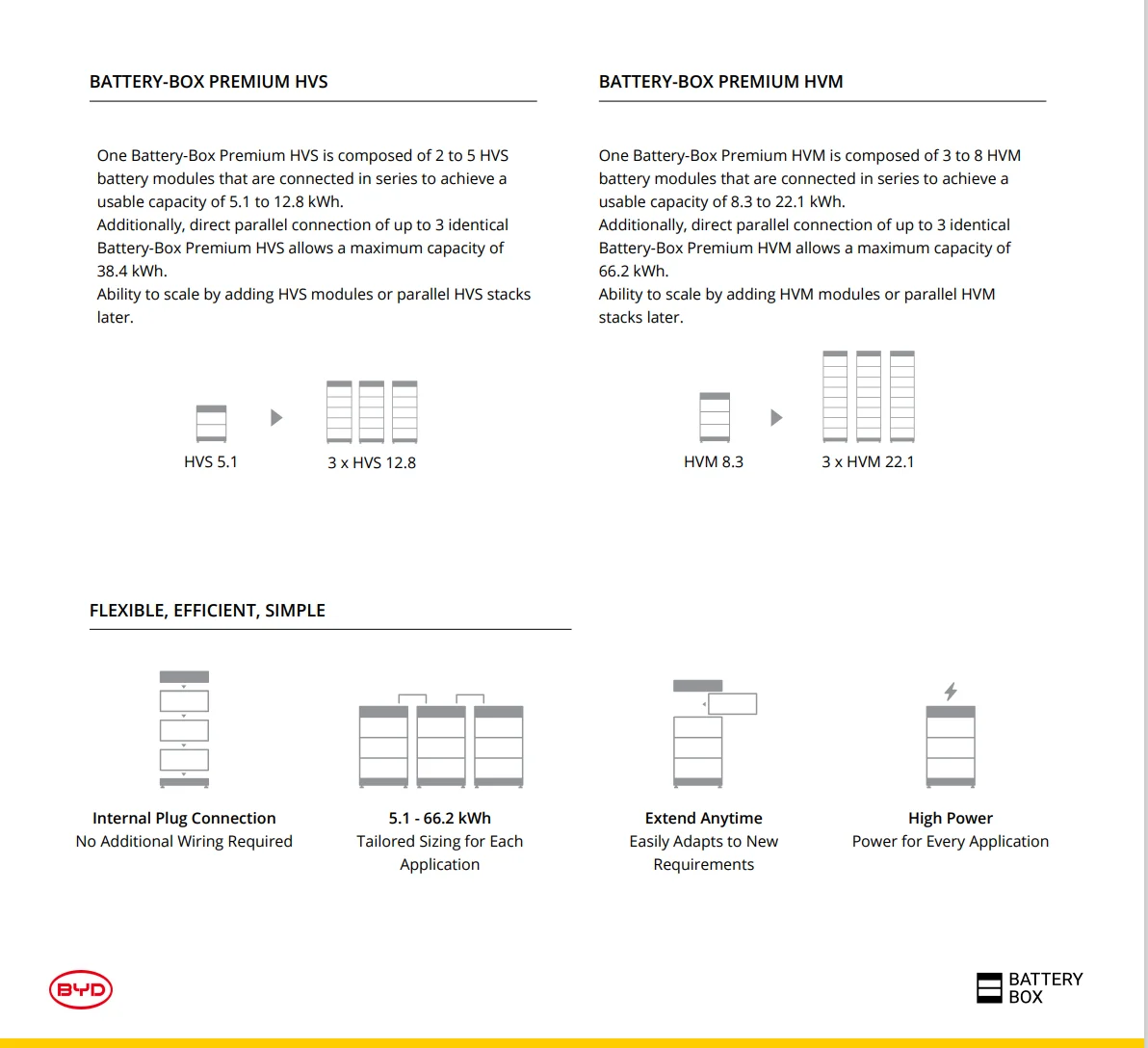 BATTERY-BOX PREMIUM HVS

One Battery-Box Premium HVS is composed of 2 to 5 HVS battery modules that are connected in series to achieve a usable capacity of 5.1 to 12.8 kWh.
Additionally, direct parallel connection of up to 3 identical Battery-Box Premium HVS allows a maximum capacity of 38.4 kWh.
Ability to scale by adding HVS modules or parallel HVS stacks later.

HVS 5.1

3 x HVS 12.8

BATTERY-BOX PREMIUM HVM

One Battery-Box Premium HVM is composed of 3 to 8 HVM battery modules that are connected in series to achieve a usable capacity of 8.3 to 22.1 kWh.
Additionally, direct parallel connection of up to 3 identical Battery-Box Premium HVM allows a maximum capacity of 66.2 kWh.
Ability to scale by adding HVM modules or parallel HVM stacks later.

HVM 8.3

3 x HVM 22.1

FLEXIBLE, EFFICIENT, SIMPLE

Internal Plug Connection
No Additional Wiring Required

5.1 - 66.2 kWh
Tailored Sizing for Each Application

Extend Anytime
Easily Adapts to New Requirements

High Power
Power for Every Application

BYD

BATTERY BOX